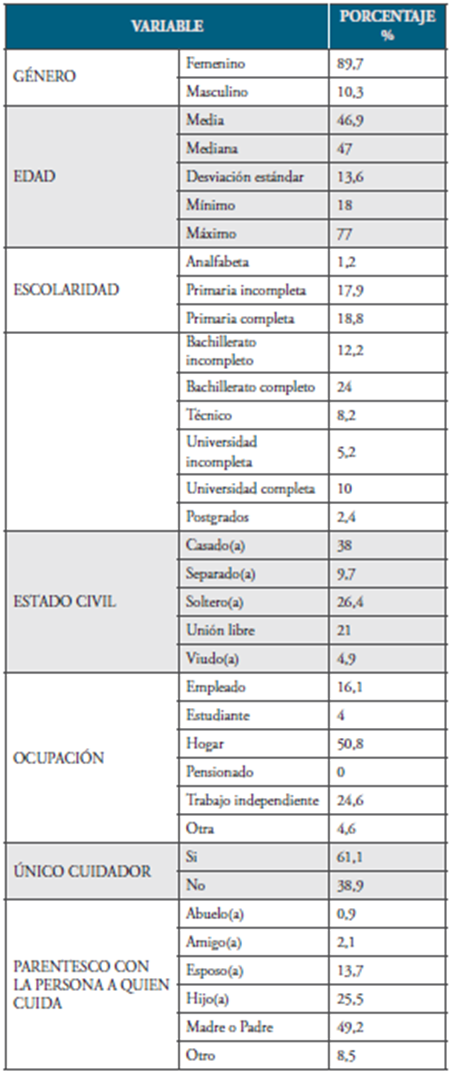 | VARIABLE | | PORCENTAJE % |
|---|---|---|
| GÉNERO | Femenino | 89,7 |
| | Masculino | 10,3 |
| EDAD | Media | 46,9 |
| | Mediana | 47 |
| | Desviación estándar | 13,6 |
| | Mínimo | 18 |
| | Máximo | 77 |
| ESCOLARIDAD | Analfabeta | 1,2 |
| | Primaria incompleta | 17,9 |
| | Primaria completa | 18,8 |
| | Bachillerato incompleto | 12,2 |
| | Bachillerato completo | 24 |
| | Técnico | 8,2 |
| | Universidad incompleta | 5,2 |
| | Universidad completa | 10 |
| | Postgrados | 2,4 |
| ESTADO CIVIL | Casado(a) | 38 |
| | Separado(a) | 9,7 |
| | Soltero(a) | 26,4 |
| | Unión libre | 21 |
| | Viudo(a) | 4,9 |
| OCUPACIÓN | Empleado | 16,1 |
| | Estudiante | 4 |
| | Hogar | 50,8 |
| | Pensionado | 0 |
| | Trabajo independiente | 24,6 |
| | Otra | 4,6 |
| ÚNICO CUIDADOR | Si | 61,1 |
| | No | 38,9 |
| PARENTESCO CON LA PERSONA A QUIEN CUIDA | Abuelo(a) | 0,9 |
| | Amigo(a) | 2,1 |
| | Esposo(a) | 13,7 |
| | Hijo(a) | 25,5 |
| | Madre o Padre | 49,2 |
| | Otro | 8,5 |